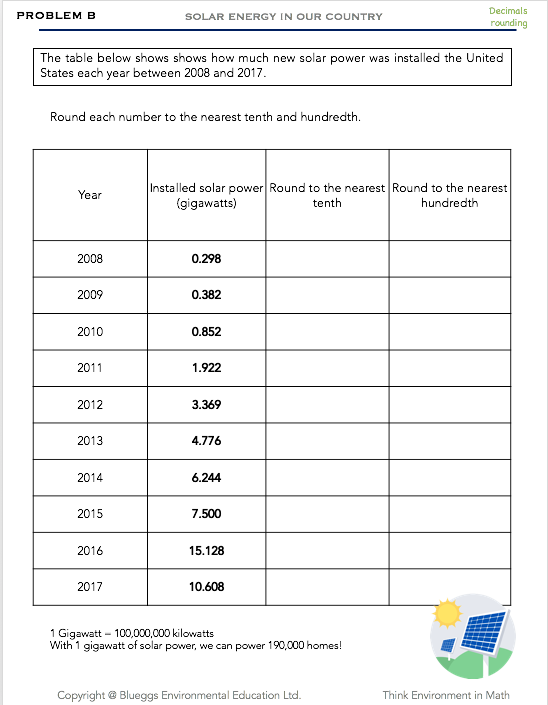 PROBLEM B

SOLAR ENERGY IN OUR COUNTRY

Decimals rounding

The table below shows shows how much new solar power was installed the United States each year between 2008 and 2017.

Round each number to the nearest tenth and hundredth.

| Year | Installed solar power (gigawatts) | Round to the nearest tenth | Round to the nearest hundredth |
|---|---|---|---|
| 2008 | 0.298 | | |
| 2009 | 0.382 | | |
| 2010 | 0.852 | | |
| 2011 | 1.922 | | |
| 2012 | 3.369 | | |
| 2013 | 4.776 | | |
| 2014 | 6.244 | | |
| 2015 | 7.500 | | |
| 2016 | 15.128 | | |
| 2017 | 10.608 | | |

1 Gigawatt – 100,000,000 kilowatts
With 1 gigawatt of solar power, we can power 190,000 homes!

Copyright @ Blueggs Environmental Education Ltd.

Think Environment in Math